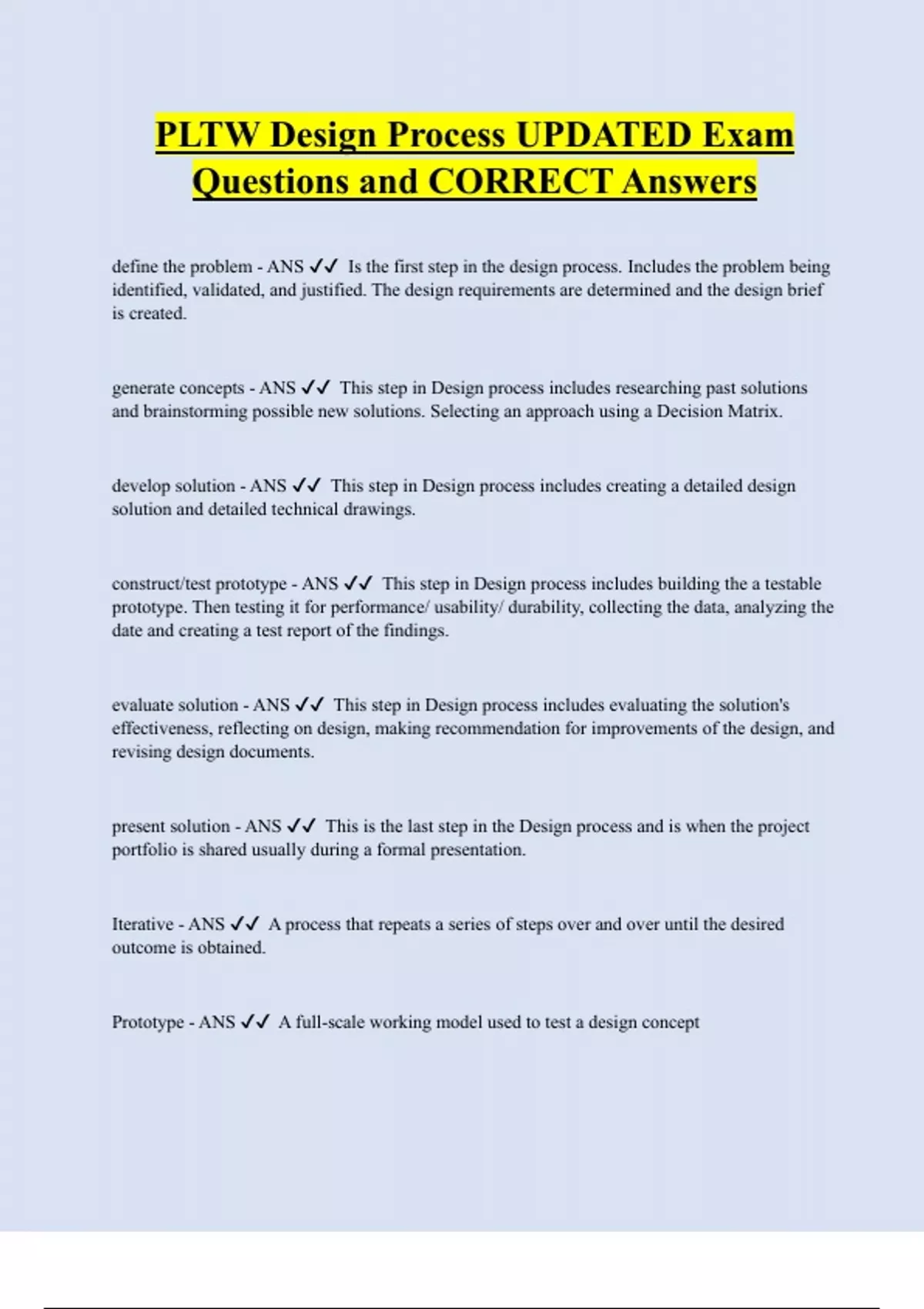 PLTW Design Process UPDATED Exam Questions and CORRECT Answers

define the problem - ANS ✓✓ Is the first step in the design process. Includes the problem being identified, validated, and justified. The design requirements are determined and the design brief is created.

generate concepts - ANS ✓✓ This step in Design process includes researching past solutions and brainstorming possible new solutions. Selecting an approach using a Decision Matrix.

develop solution - ANS ✓✓ This step in Design process includes creating a detailed design solution and detailed technical drawings.

construct/test prototype - ANS ✓✓ This step in Design process includes building the a testable prototype. Then testing it for performance/ usability/ durability, collecting the data, analyzing the date and creating a test report of the findings.

evaluate solution - ANS ✓✓ This step in Design process includes evaluating the solution's effectiveness, reflecting on design, making recommendation for improvements of the design, and revising design documents.

present solution - ANS ✓✓ This is the last step in the Design process and is when the project portfolio is shared usually during a formal presentation.

Iterative - ANS ✓✓ A process that repeats a series of steps over and over until the desired outcome is obtained.

Prototype - ANS ✓✓ A full-scale working model used to test a design concept